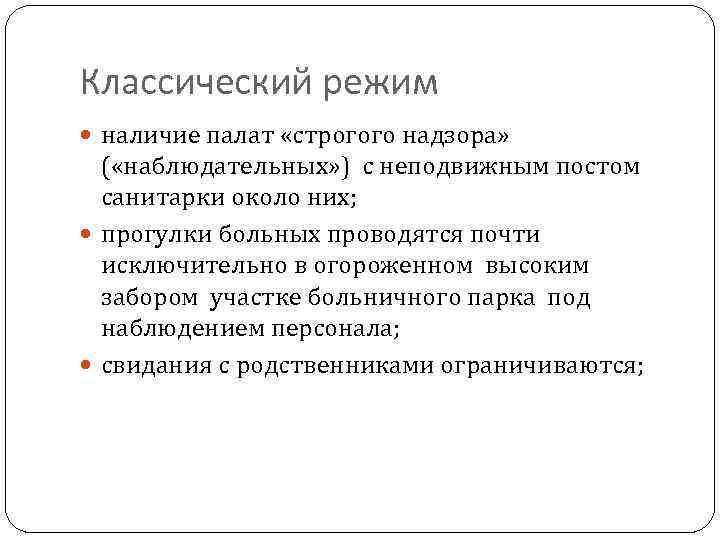 Классический режим

наличие палат «строгого надзора» («наблюдательных») с неподвижным постом санитарки около них;

прогулки больных проводятся почти исключительно в огороженном высоким забором участке больничного парка под наблюдением персонала;

свидания с родственниками ограничиваются;